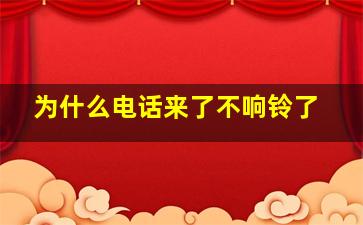 为什么电话来了不响铃了